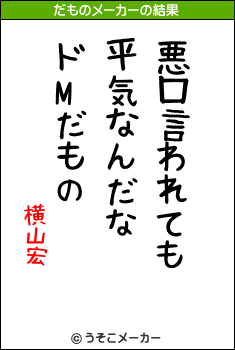 だものメーカーの結果

悪口言われても
平気なんだな
ドMだもの

横山宏

© うそこメーカー